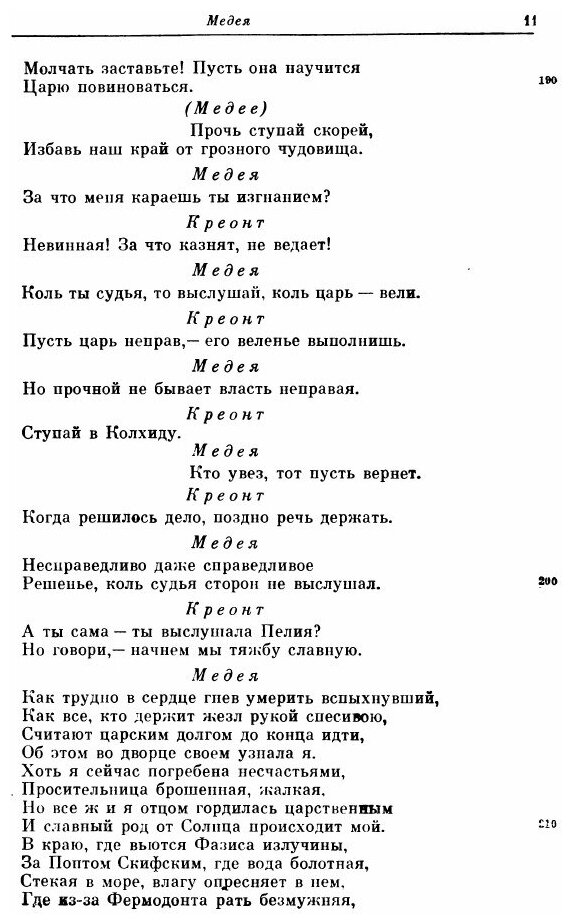 Медея 11

Молчать заставьте! Пусть она научится
Царю повиноваться. 190

(Медее)

Прочь ступай скорей,
Избавь наш край от грозного чудовища.

Медея

За что меня караешь ты изгнанием?

Креонт

Невинная! За что казнят, не ведает!

Медея

Коль ты судья, то выслушай, коль царь — вели.

Креонт

Пусть царь неправ,— его веленье выполнишь.

Медея

Но прочной не бывает власть неправая.

Креонт

Ступай в Колхиду.

Медея

Кто увез, тот пусть вернет.

Креонт

Когда решилось дело, поздно речь держать.

Медея

Несправедливо даже справедливое
Решенье, коль судья сторон не выслушал. 200

Креонт

А ты сама — ты выслушала Пелия?
Но говори,— начнем мы тяжбу славную.

Медея

Как трудно в сердце гнев умерить вспыхнувший,
Как все, кто держит жезл рукой спесивою,
Считают царским долгом до конца идти,
Об этом во дворце своем узнала я.
Хоть я сейчас погребена несчастьями,
Просительница брошенная, жалкая,
Но все ж и я отцом гордилась царственным
И славный род от Солнца происходит мой. 210
В краю, где вьются Фазиса излучины,
За Понтом Скифским, где вода болотная,
Стекая в море, влагу опресняет в нем,
Где из-за Фермодонта рать безмужняя,